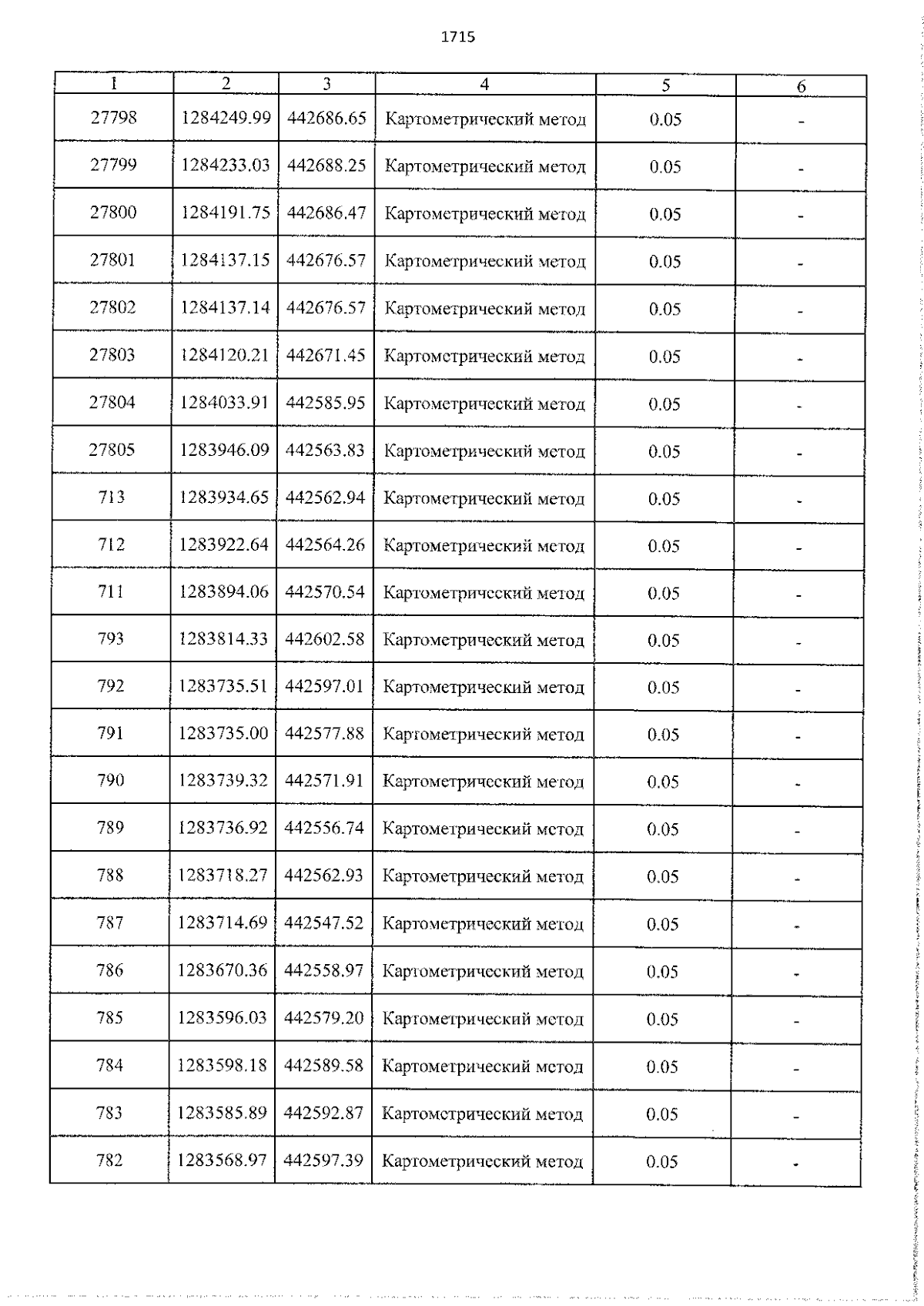 1715

| 1 | 2 | 3 | 4 | 5 | 6 |
|---|---|---|---|---|---|
| 27798 | 1284249.99 | 442686.65 | Картометрический метод | 0.05 | - |
| 27799 | 1284233.03 | 442688.25 | Картометрический метод | 0.05 | - |
| 27800 | 1284191.75 | 442686.47 | Картометрический метод | 0.05 | - |
| 27801 | 1284137.15 | 442676.57 | Картометрический метод | 0.05 | - |
| 27802 | 1284137.14 | 442676.57 | Картометрический метод | 0.05 | - |
| 27803 | 1284120.21 | 442671.45 | Картометрический метод | 0.05 | - |
| 27804 | 1284033.91 | 442585.95 | Картометрический метод | 0.05 | - |
| 27805 | 1283946.09 | 442563.83 | Картометрический метод | 0.05 | - |
| 713 | 1283934.65 | 442562.94 | Картометрический метод | 0.05 | - |
| 712 | 1283922.64 | 442564.26 | Картометрический метод | 0.05 | - |
| 711 | 1283894.06 | 442570.54 | Картометрический метод | 0.05 | - |
| 793 | 1283814.33 | 442602.58 | Картометрический метод | 0.05 | - |
| 792 | 1283735.51 | 442597.01 | Картометрический метод | 0.05 | - |
| 791 | 1283735.00 | 442577.88 | Картометрический метод | 0.05 | - |
| 790 | 1283739.32 | 442571.91 | Картометрический метод | 0.05 | - |
| 789 | 1283736.92 | 442556.74 | Картометрический метод | 0.05 | - |
| 788 | 1283718.27 | 442562.93 | Картометрический метод | 0.05 | - |
| 787 | 1283714.69 | 442547.52 | Картометрический метод | 0.05 | - |
| 786 | 1283670.36 | 442558.97 | Картометрический метод | 0.05 | - |
| 785 | 1283596.03 | 442579.20 | Картометрический метод | 0.05 | - |
| 784 | 1283598.18 | 442589.58 | Картометрический метод | 0.05 | - |
| 783 | 1283585.89 | 442592.87 | Картометрический метод | 0.05 | - |
| 782 | 1283568.97 | 442597.39 | Картометрический метод | 0.05 | - |